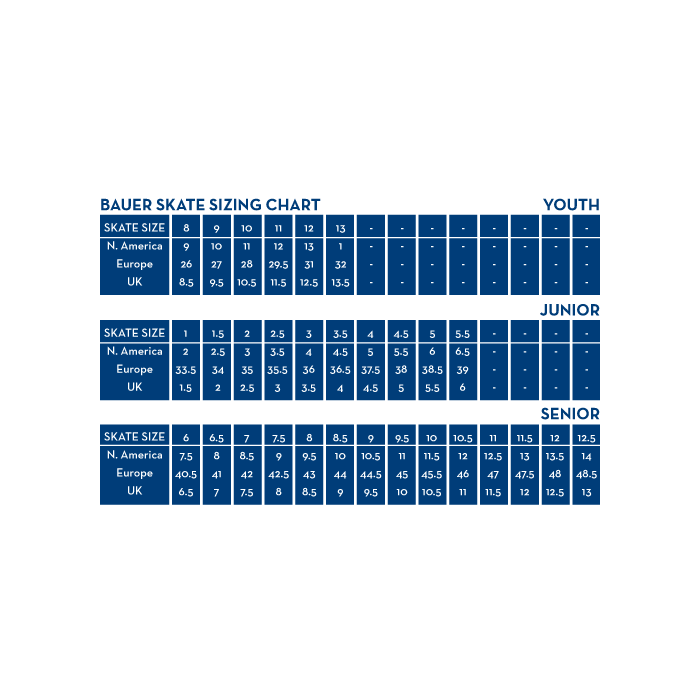 BAUER SKATE SIZING CHART

YOUTH

| SKATE SIZE | 8 | 9 | 10 | 11 | 12 | 13 | - | - | - | - | - | - | - | - |
|---|---|---|---|---|---|---|---|---|---|---|---|---|---|---|
| N. America | 9 | 10 | 11 | 12 | 13 | 1 | - | - | - | - | - | - | - | - |
| Europe | 26 | 27 | 28 | 29.5 | 31 | 32 | - | - | - | - | - | - | - | - |
| UK | 8.5 | 9.5 | 10.5 | 11.5 | 12.5 | 13.5 | - | - | - | - | - | - | - | - |

JUNIOR

| SKATE SIZE | 1 | 1.5 | 2 | 2.5 | 3 | 3.5 | 4 | 4.5 | 5 | 5.5 | - | - | - | - |
|---|---|---|---|---|---|---|---|---|---|---|---|---|---|---|
| N. America | 2 | 2.5 | 3 | 3.5 | 4 | 4.5 | 5 | 5.5 | 6 | 6.5 | - | - | - | - |
| Europe | 33.5 | 34 | 35 | 35.5 | 36 | 36.5 | 37.5 | 38 | 38.5 | 39 | - | - | - | - |
| UK | 1.5 | 2 | 2.5 | 3 | 3.5 | 4 | 4.5 | 5 | 5.5 | 6 | - | - | - | - |

SENIOR

| SKATE SIZE | 6 | 6.5 | 7 | 7.5 | 8 | 8.5 | 9 | 9.5 | 10 | 10.5 | 11 | 11.5 | 12 | 12.5 |
|---|---|---|---|---|---|---|---|---|---|---|---|---|---|---|
| N. America | 7.5 | 8 | 8.5 | 9 | 9.5 | 10 | 10.5 | 11 | 11.5 | 12 | 12.5 | 13 | 13.5 | 14 |
| Europe | 40.5 | 41 | 42 | 42.5 | 43 | 44 | 44.5 | 45 | 45.5 | 46 | 47 | 47.5 | 48 | 48.5 |
| UK | 6.5 | 7 | 7.5 | 8 | 8.5 | 9 | 9.5 | 10 | 10.5 | 11 | 11.5 | 12 | 12.5 | 13 |